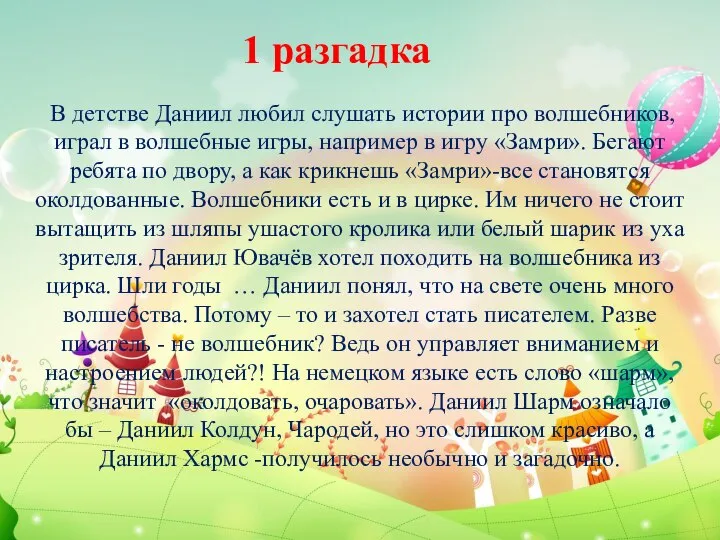 1 разгадка

В детстве Даниил любил слушать истории про волшебников, играл в волшебные игры, например в игру «Замри». Бегают ребята по двору, а как крикнешь «Замри»-все становятся околдованные. Волшебники есть и в цирке. Им ничего не стоит вытащить из шляпы ушастого кролика или белый шарик из уха зрителя. Даниил Ювачёв хотел походить на волшебника из цирка. Шли годы … Даниил понял, что на свете очень много волшебства. Потому – то и захотел стать писателем. Разве писатель - не волшебник? Ведь он управляет вниманием и настроением людей?! На немецком языке есть слово «шарм», что значит «околдовать, очаровать». Даниил Шарм означало бы – Даниил Колдун, Чародей, но это слишком красиво, а Даниил Хармс -получилось необычно и загадочно.